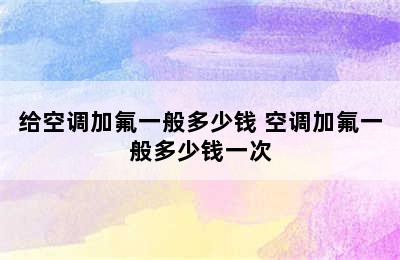 给空调加氟一般多少钱 空调加氟一般多少钱一次